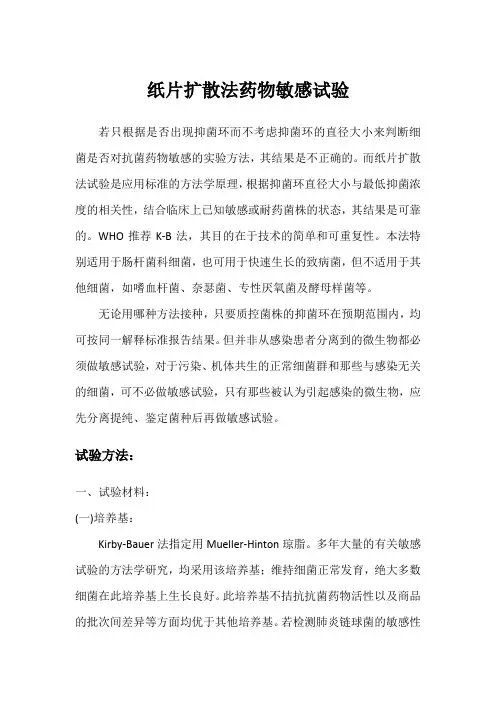 纸片扩散法药物敏感试验

若只根据是否出现抑菌环而不考虑抑菌环的直径大小来判断细菌是否对抗菌药物敏感的实验方法，其结果是不正确的。而纸片扩散法试验是应用标准的方法学原理，根据抑菌环直径大小与最低抑菌浓度的相关性，结合临床上已知敏感或耐药菌株的状态，其结果是可靠的。WHO 推荐 K-B 法，其目的在于技术的简单和可重复性。本法特别适用于肠杆菌科细菌，也可用于快速生长的致病菌，但不适用于其他细菌，如嗜血杆菌、奈瑟菌、专性厌氧菌及酵母样菌等。

无论用哪种方法接种，只要质控菌株的抑菌环在预期范围内，均可按同一解释标准报告结果。但并非从感染患者分离到的微生物都必须做敏感试验，对于污染、机体共生的正常细菌群和那些与感染无关的细菌，可不必做敏感试验，只有那些被认为引起感染的微生物，应先分离提纯、鉴定菌种后再做敏感试验。

试验方法：

一、试验材料：

(一)培养基：

Kirby-Bauer 法指定用 Mueller-Hinton 琼脂。多年大量的有关敏感试验的方法学研究，均采用该培养基；维持细菌正常发育，绝大多数细菌在此培养基上生长良好。此培养基不拮抗抗菌药物活性以及商品的批次间差异等方面均优于其他培养基。若检测肺炎链球菌的敏感性